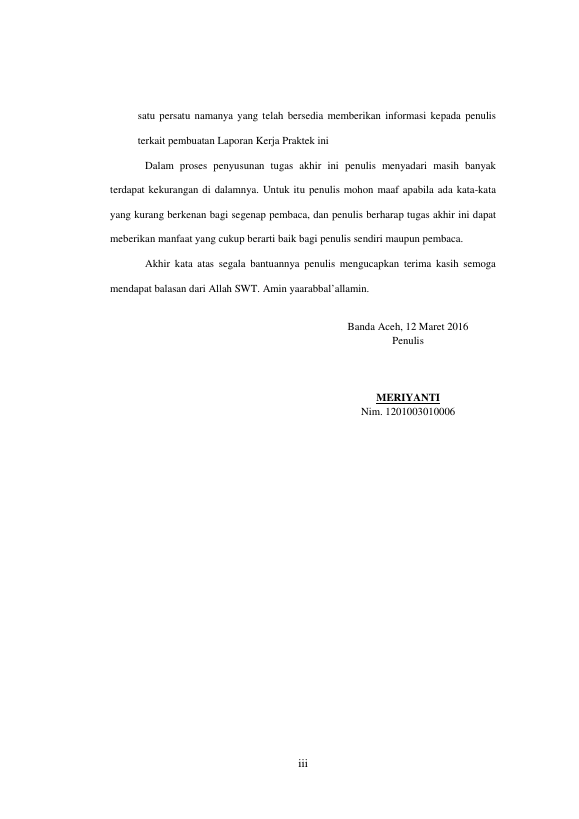 satu persatu namanya yang telah bersedia memberikan informasi kepada penulis terkait pembuatan Laporan Kerja Praktek ini

Dalam proses penyusunan tugas akhir ini penulis menyadari masih banyak terdapat kekurangan di dalamnya. Untuk itu penulis mohon maaf apabila ada kata-kata yang kurang berkenan bagi segenap pembaca, dan penulis berharap tugas akhir ini dapat meberikan manfaat yang cukup berarti baik bagi penulis sendiri maupun pembaca.

Akhir kata atas segala bantuannya penulis mengucapkan terima kasih semoga mendapat balasan dari Allah SWT. Amin yaarabbal'allamin.

Banda Aceh, 12 Maret 2016
Penulis

MERIYANTI
Nim. 1201003010006

iii